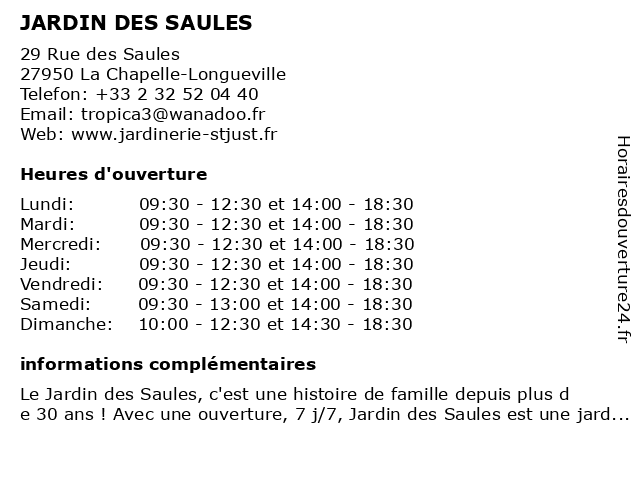 JARDIN DES SAULES

29 Rue des Saules
27950 La Chapelle-Longueville
Telefon: +33 2 32 52 04 40
Email: tropica3@wanadoo.fr
Web: www.jardinerie-stjust.fr

Heures d'ouverture

| | |
|---|---|
| Lundi: | 09:30 - 12:30 et 14:00 - 18:30 |
| Mardi: | 09:30 - 12:30 et 14:00 - 18:30 |
| Mercredi: | 09:30 - 12:30 et 14:00 - 18:30 |
| Jeudi: | 09:30 - 12:30 et 14:00 - 18:30 |
| Vendredi: | 09:30 - 12:30 et 14:00 - 18:30 |
| Samedi: | 09:30 - 13:00 et 14:00 - 18:30 |
| Dimanche: | 10:00 - 12:30 et 14:30 - 18:30 |

informations complémentaires

Le Jardin des Saules, c'est une histoire de famille depuis plus d e 30 ans ! Avec une ouverture, 7 j/7, Jardin des Saules est une jard...

Horairesdouverture24.fr